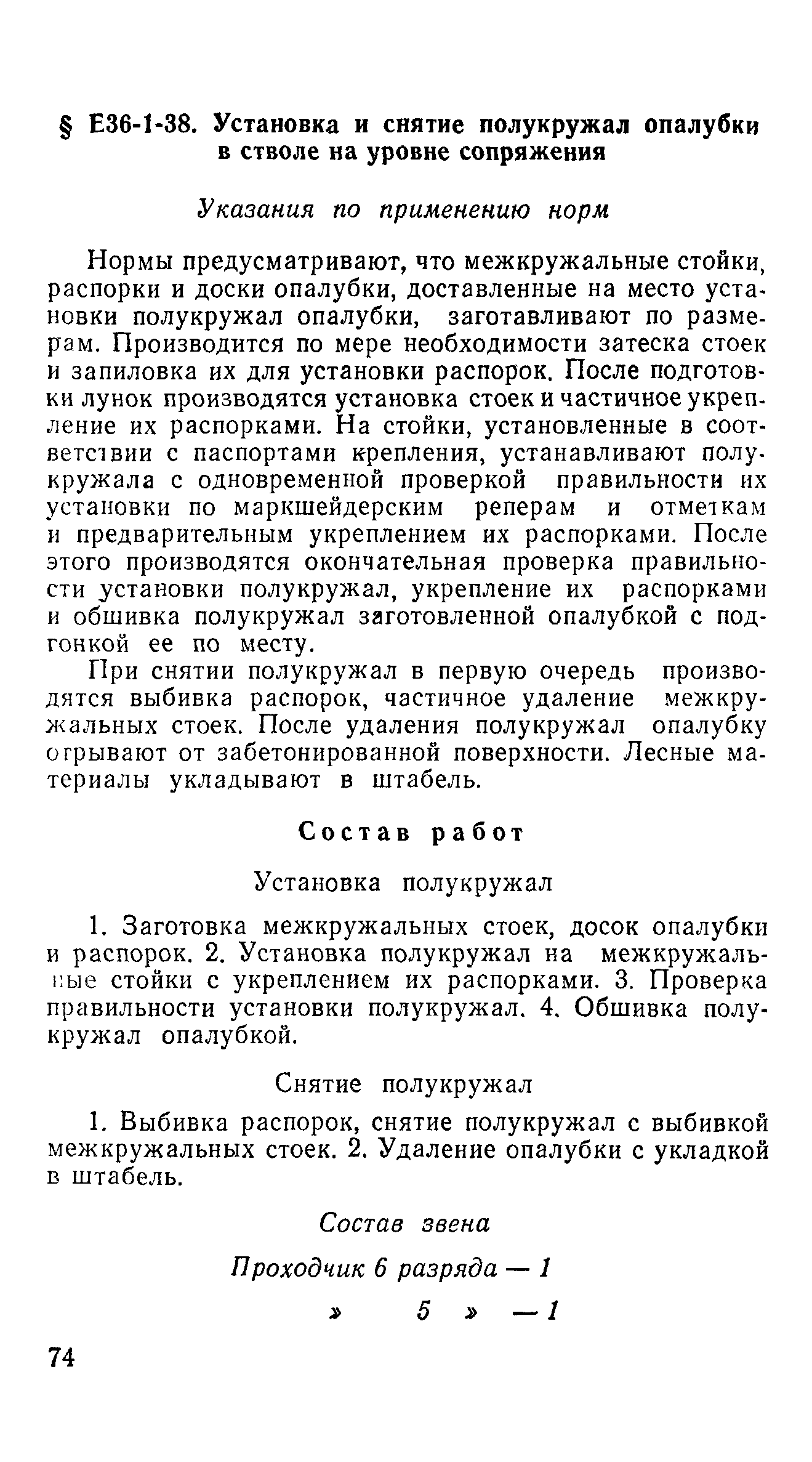 § Е36-1-38. Установка и снятие полукружал опалубки в стволе на уровне сопряжения

Указания по применению норм

Нормы предусматривают, что межкружальные стойки, распорки и доски опалубки, доставленные на место установки полукружал опалубки, заготавливают по размерам. Производится по мере необходимости затеска стоек и запиловка их для установки распорок. После подготовки лунок производятся установка стоек и частичное укрепление их распорками. На стойки, установленные в соответствии с паспортами крепления, устанавливают полукружала с одновременной проверкой правильности их установки по маркшейдерским реперам и отметкам и предварительным укреплением их распорками. После этого производятся окончательная проверка правильности установки полукружал, укрепление их распорками и обшивка полукружал заготовленной опалубкой с подгонкой ее по месту.

При снятии полукружал в первую очередь производятся выбивка распорок, частичное удаление межкружальных стоек. После удаления полукружал опалубку отрывают от забетонированной поверхности. Лесные материалы укладывают в штабель.

Состав работ

Установка полукружал

1. Заготовка межкружальных стоек, досок опалубки и распорок. 2. Установка полукружал на межкружальные стойки с укреплением их распорками. 3. Проверка правильности установки полукружал. 4. Обшивка полукружал опалубкой.

Снятие полукружал

1. Выбивка распорок, снятие полукружал с выбивкой межкружальных стоек. 2. Удаление опалубки с укладкой в штабель.

Состав звена

Проходчик 6 разряда — 1

» 5 » — 1

74